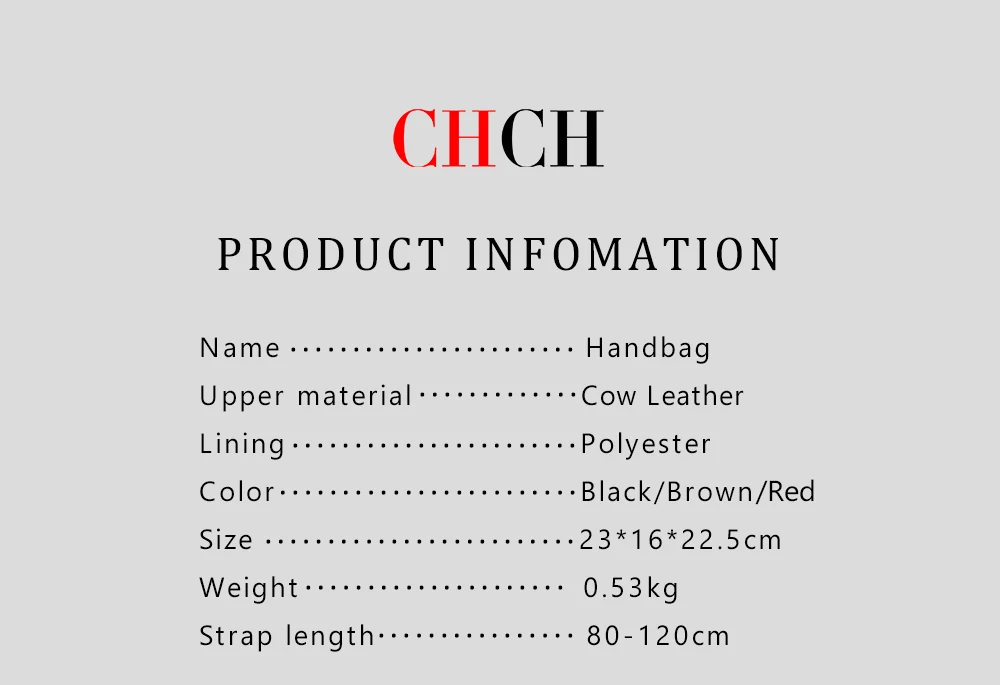 CHCH

PRODUCT INFOMATION

Name Handbag
Upper material Cow Leather
Lining Polyester
Color Black/Brown/Red
Size 23*16*22.5cm
Weight 0.53kg
Strap length 80-120cm